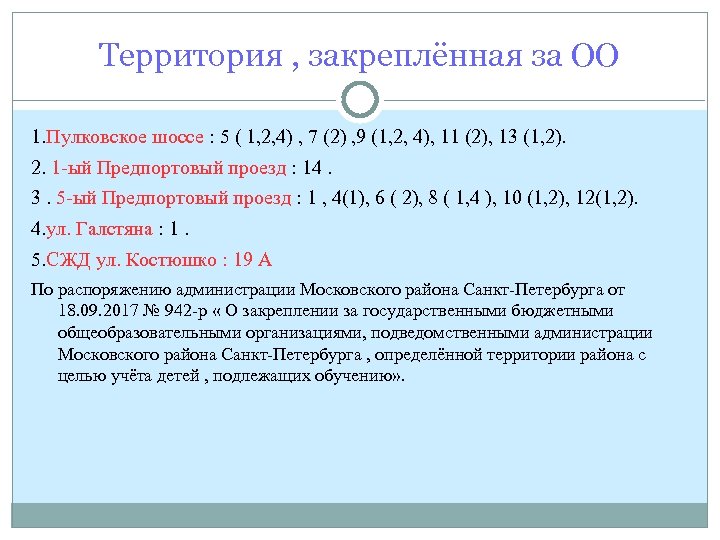 Территория , закреплённая за ОО

1.Пулковское шоссе : 5 ( 1,2,4) , 7 (2) ,9 (1,2, 4), 11 (2), 13 (1,2).

2. 1-ый Предпортовый проезд : 14 .

3 . 5-ый Предпортовый проезд : 1 , 4(1), 6 ( 2), 8 ( 1,4 ), 10 (1,2), 12(1,2).

4.ул. Галстяна : 1 .

5.СЖД ул. Костюшко : 19 А

По распоряжению администрации Московского района Санкт-Петербурга от 18.09.2017 № 942-р « О закреплении за государственными бюджетными общеобразовательными организациями, подведомственными администрации Московского района Санкт-Петербурга , определённой территории района с целью учёта детей , подлежащих обучению».